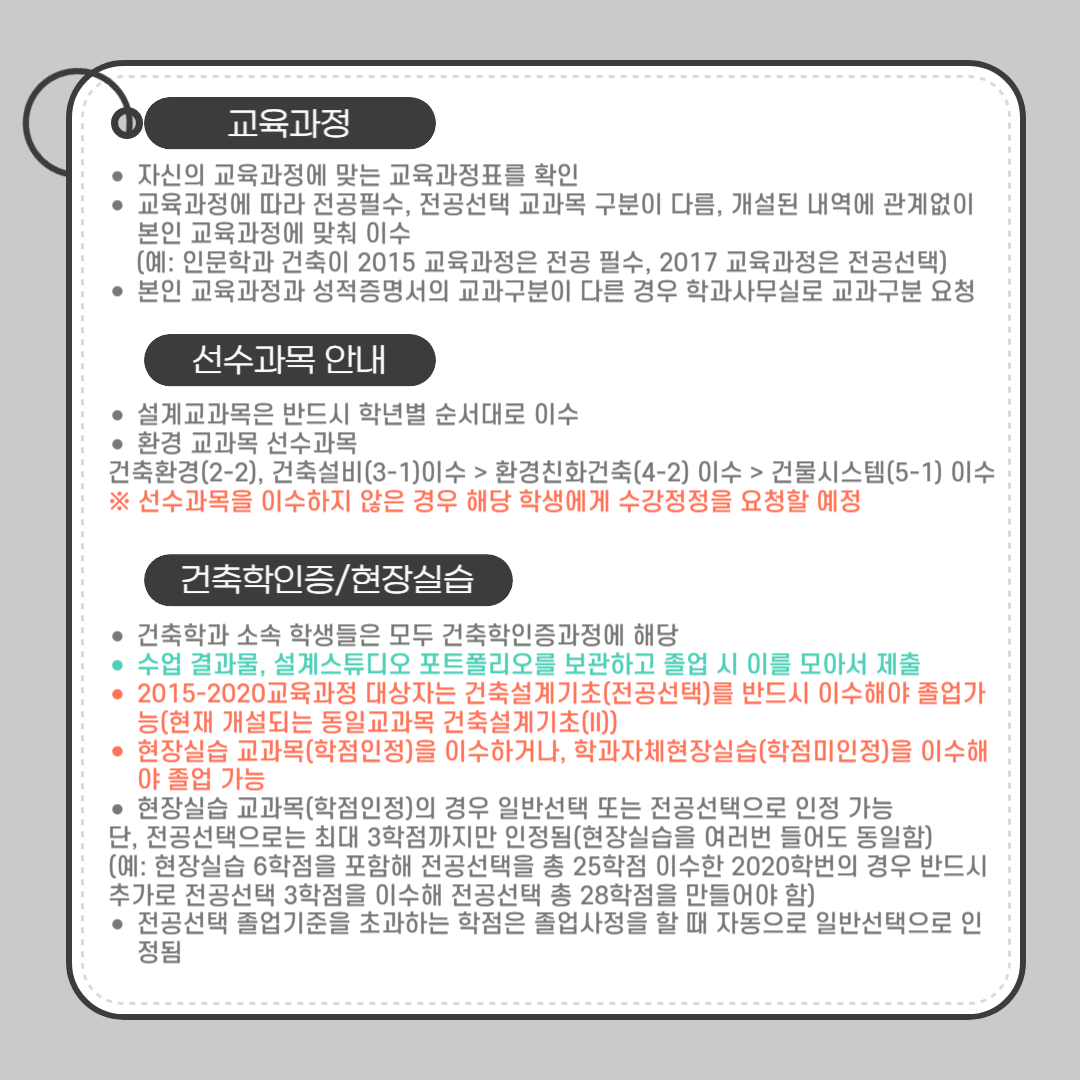 교육과정

● 자신의 교육과정에 맞는 교육과정표를 확인
● 교육과정에 따라 전공필수, 전공선택 교과목 구분이 다름, 개설된 내역에 관계없이 본인 교육과정에 맞춰 이수
(예: 인문학과 건축이 2015 교육과정은 전공 필수, 2017 교육과정은 전공선택)
● 본인 교육과정과 성적증명서의 교과구분이 다른 경우 학과사무실로 교과구분 요청

선수과목 안내

● 설계교과목은 반드시 학년별 순서대로 이수
● 환경 교과목 선수과목
건축환경(2-2), 건축설비(3-1)이수 > 환경친화건축(4-2) 이수 > 건물시스템(5-1) 이수
※ 선수과목을 이수하지 않은 경우 해당 학생에게 수강정정을 요청할 예정

건축학인증/현장실습

● 건축학과 소속 학생들은 모두 건축학인증과정에 해당
● 수업 결과물, 설계스튜디오 포트폴리오를 보관하고 졸업 시 이를 모아서 제출
● 2015-2020교육과정 대상자는 건축설계기초(전공선택)를 반드시 이수해야 졸업가능(현재 개설되는 동일교과목 건축설계기초(II))
● 현장실습 교과목(학점인정)을 이수하거나, 학과자체현장실습(학점미인정)을 이수해야 졸업 가능
● 현장실습 교과목(학점인정)의 경우 일반선택 또는 전공선택으로 인정 가능
단, 전공선택으로는 최대 3학점까지만 인정됨(현장실습을 여러번 들어도 동일함)
(예: 현장실습 6학점을 포함해 전공선택을 총 25학점 이수한 2020학번의 경우 반드시 추가로 전공선택 3학점을 이수해 전공선택 총 28학점을 만들어야 함)
● 전공선택 졸업기준을 초과하는 학점은 졸업사정을 할 때 자동으로 일반선택으로 인정됨